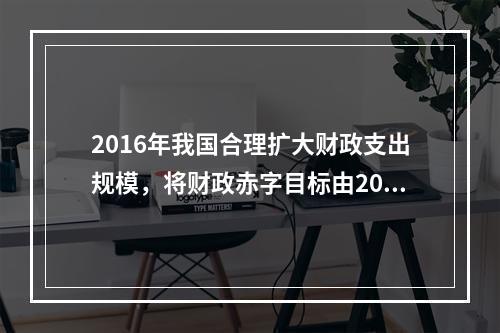 2016年我国合理扩大财政支出规模，将财政赤字目标由20...

logotype

TYPE MATTERS!